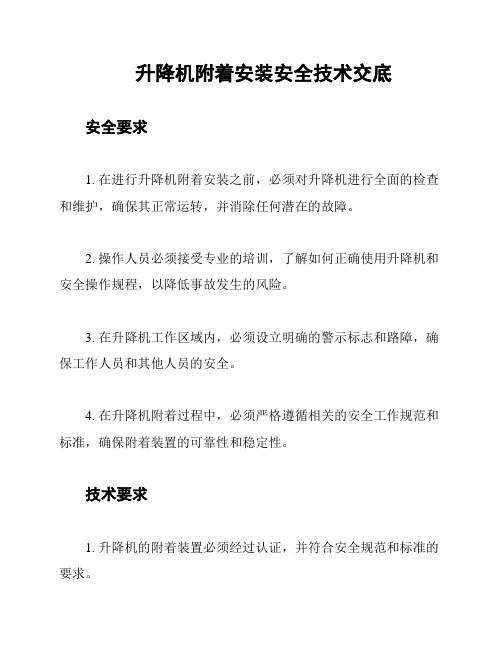 升降机附着安装安全技术交底

安全要求

1. 在进行升降机附着安装之前，必须对升降机进行全面的检查和维护，确保其正常运转，并消除任何潜在的故障。

2. 操作人员必须接受专业的培训，了解如何正确使用升降机和安全操作规程，以降低事故发生的风险。

3. 在升降机工作区域内，必须设立明确的警示标志和路障，确保工作人员和其他人员的安全。

4. 在升降机附着过程中，必须严格遵循相关的安全工作规范和标准，确保附着装置的可靠性和稳定性。

技术要求

1. 升降机的附着装置必须经过认证，并符合安全规范和标准的要求。